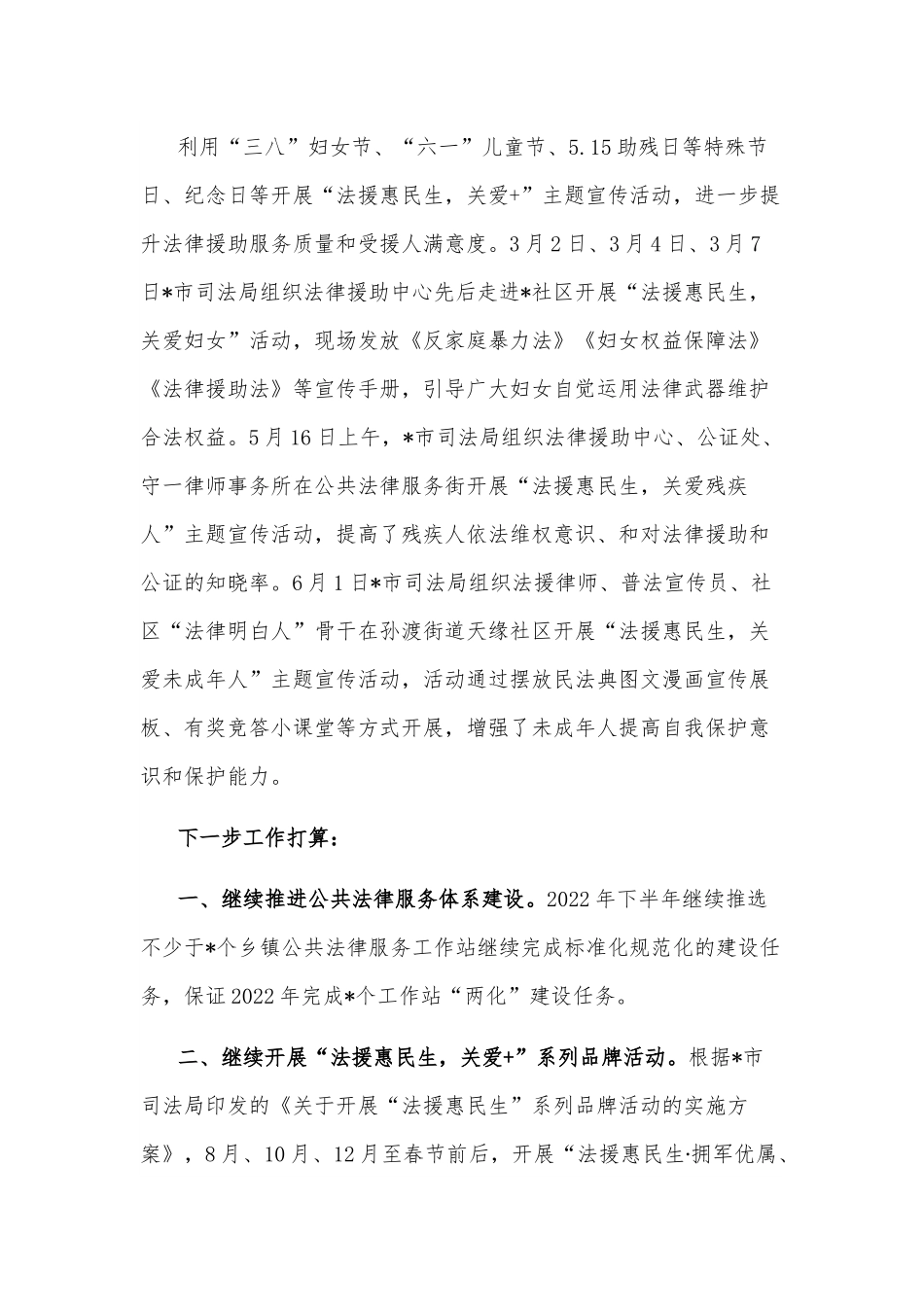 利用“三八”妇女节、“六一”儿童节、5.15助残日等特殊节日、纪念日等开展“法援惠民生，关爱+”主题宣传活动，进一步提升法律援助服务质量和受援人满意度。3月2日、3月4日、3月7日*市司法局组织法律援助中心先后走进*社区开展“法援惠民生，关爱妇女”活动，现场发放《反家庭暴力法》《妇女权益保障法》《法律援助法》等宣传手册，引导广大妇女自觉运用法律武器维护合法权益。5月16日上午，*市司法局组织法律援助中心、公证处、守一律师事务所在公共法律服务街开展“法援惠民生，关爱残疾人”主题宣传活动，提高了残疾人依法维权意识、和对法律援助和公证的知晓率。6月1日*市司法局组织法援律师、普法宣传员、社区“法律明白人”骨干在孙渡街道天缘社区开展“法援惠民生，关爱未成年人”主题宣传活动，活动通过摆放民法典图文漫画宣传展板、有奖竞答小课堂等方式开展，增强了未成年人提高自我保护意识和保护能力。

下一步工作打算：

一、继续推进公共法律服务体系建设。2022年下半年继续推选不少于*个乡镇公共法律服务工作站继续完成标准化规范化的建设任务，保证2022年完成*个工作站“两化”建设任务。

二、继续开展“法援惠民生，关爱+”系列品牌活动。根据*市司法局印发的《关于开展“法援惠民生”系列品牌活动的实施方案》，8月、10月、12月至春节前后，开展“法援惠民生·拥军优属、